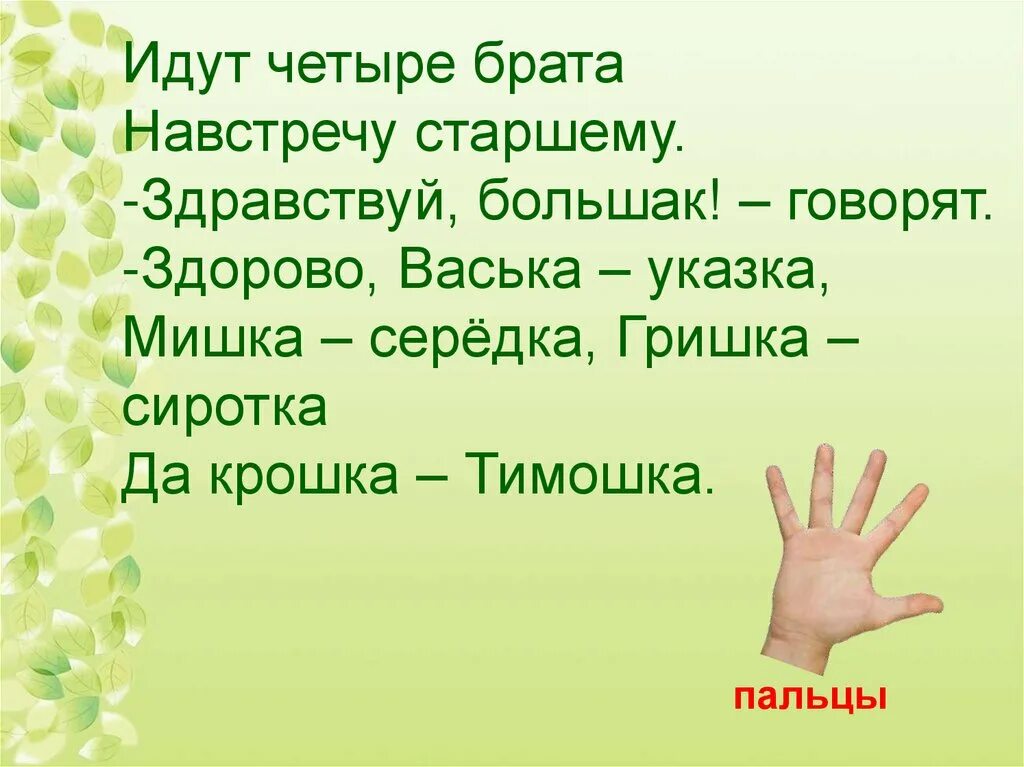 Идут четыре брата
Навстречу старшему.
-Здравствуй, большак! – говорят.
-Здорово, Васька – указка,
Мишка – серёдка, Гришка – сиротка
Да крошка – Тимошка.

пальцы